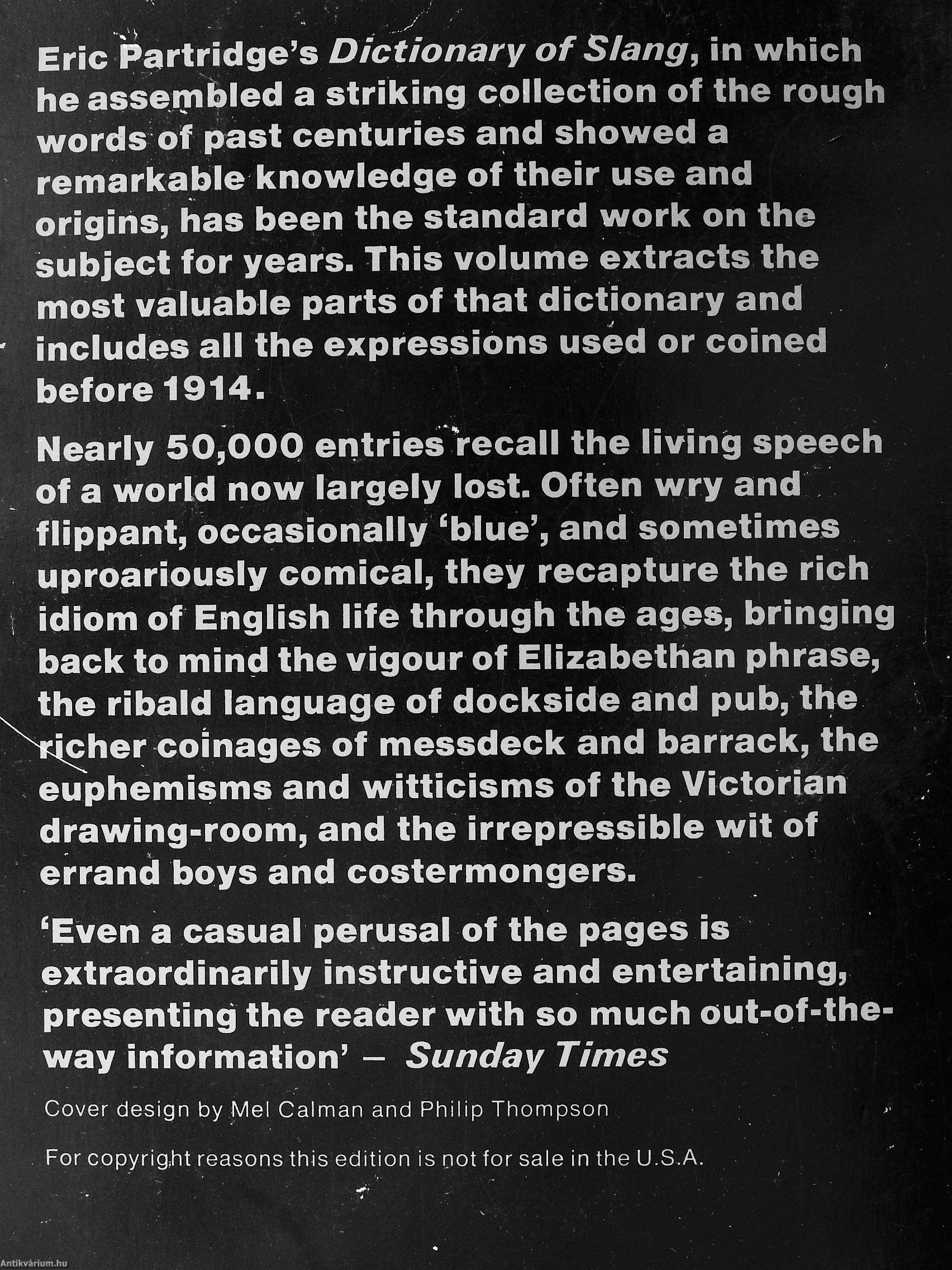 Eric Partridge's Dictionary of Slang, in which he assembled a striking collection of the rough words of past centuries and showed a remarkable knowledge of their use and origins, has been the standard work on the subject for years. This volume extracts the most valuable parts of that dictionary and includes all the expressions used or coined before 1914.

Nearly 50,000 entries recall the living speech of a world now largely lost. Often wry and flippant, occasionally 'blue', and sometimes uproariously comical, they recapture the rich idiom of English life through the ages, bringing back to mind the vigour of Elizabethan phrase, the ribald language of dockside and pub, the richer coinages of messdeck and barrack, the euphemisms and witticisms of the Victorian drawing-room, and the irrepressible wit of errand boys and costermongers.

'Even a casual perusal of the pages is extraordinarily instructive and entertaining, presenting the reader with so much out-of-the-way information' – Sunday Times

Cover design by Mel Calman and Philip Thompson

For copyright reasons this edition is not for sale in the U.S.A.

Antikvárium.hu